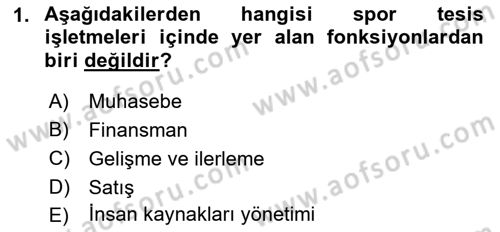 1. Aşağıdakilerden hangisi spor tesis işletmeleri içinde yer alan fonksiyonlardan biri değildir?

A) Muhasebe
B) Finansman
C) Gelişme ve ilerleme
D) Satış
E) İnsan kaynakları yönetimi

www.aofsoru.com
www.aofsoru.com
www.aofsoru.com
www.aofsoru.com